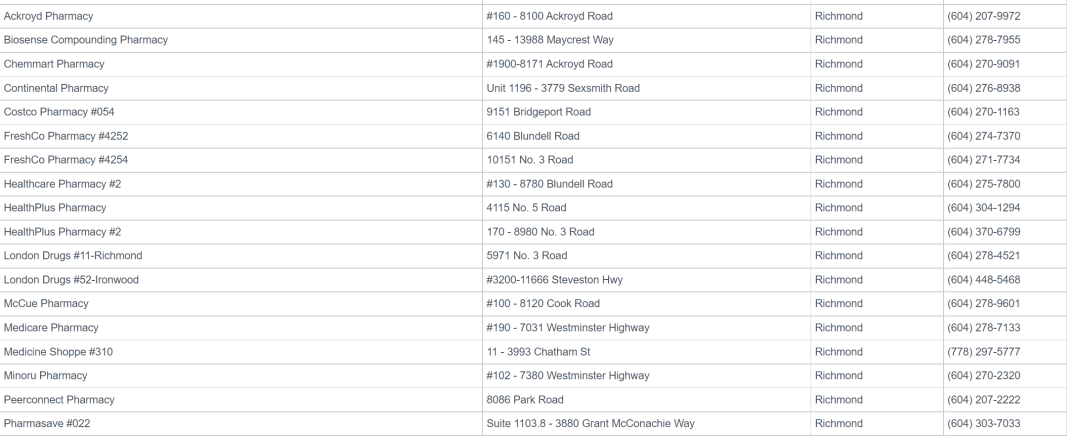 | | | | |
|---|---|---|---|
| Ackroyd Pharmacy | #160 - 8100 Ackroyd Road | Richmond | (604) 207-9972 |
| Biosense Compounding Pharmacy | 145 - 13988 Maycrest Way | Richmond | (604) 278-7955 |
| Chemmart Pharmacy | #1900-8171 Ackroyd Road | Richmond | (604) 270-9091 |
| Continental Pharmacy | Unit 1196 - 3779 Sexsmith Road | Richmond | (604) 276-8938 |
| Costco Pharmacy #054 | 9151 Bridgeport Road | Richmond | (604) 270-1163 |
| FreshCo Pharmacy #4252 | 6140 Blundell Road | Richmond | (604) 274-7370 |
| FreshCo Pharmacy #4254 | 10151 No. 3 Road | Richmond | (604) 271-7734 |
| Healthcare Pharmacy #2 | #130 - 8780 Blundell Road | Richmond | (604) 275-7800 |
| HealthPlus Pharmacy | 4115 No. 5 Road | Richmond | (604) 304-1294 |
| HealthPlus Pharmacy #2 | 170 - 8980 No. 3 Road | Richmond | (604) 370-6799 |
| London Drugs #11-Richmond | 5971 No. 3 Road | Richmond | (604) 278-4521 |
| London Drugs #52-Ironwood | #3200-11666 Steveston Hwy | Richmond | (604) 448-5468 |
| McCue Pharmacy | #100 - 8120 Cook Road | Richmond | (604) 278-9601 |
| Medicare Pharmacy | #190 - 7031 Westminster Highway | Richmond | (604) 278-7133 |
| Medicine Shoppe #310 | 11 - 3993 Chatham St | Richmond | (778) 297-5777 |
| Minoru Pharmacy | #102 - 7380 Westminster Highway | Richmond | (604) 270-2320 |
| Peerconnect Pharmacy | 8086 Park Road | Richmond | (604) 207-2222 |
| Pharmasave #022 | Suite 1103.8 - 3880 Grant McConachie Way | Richmond | (604) 303-7033 |